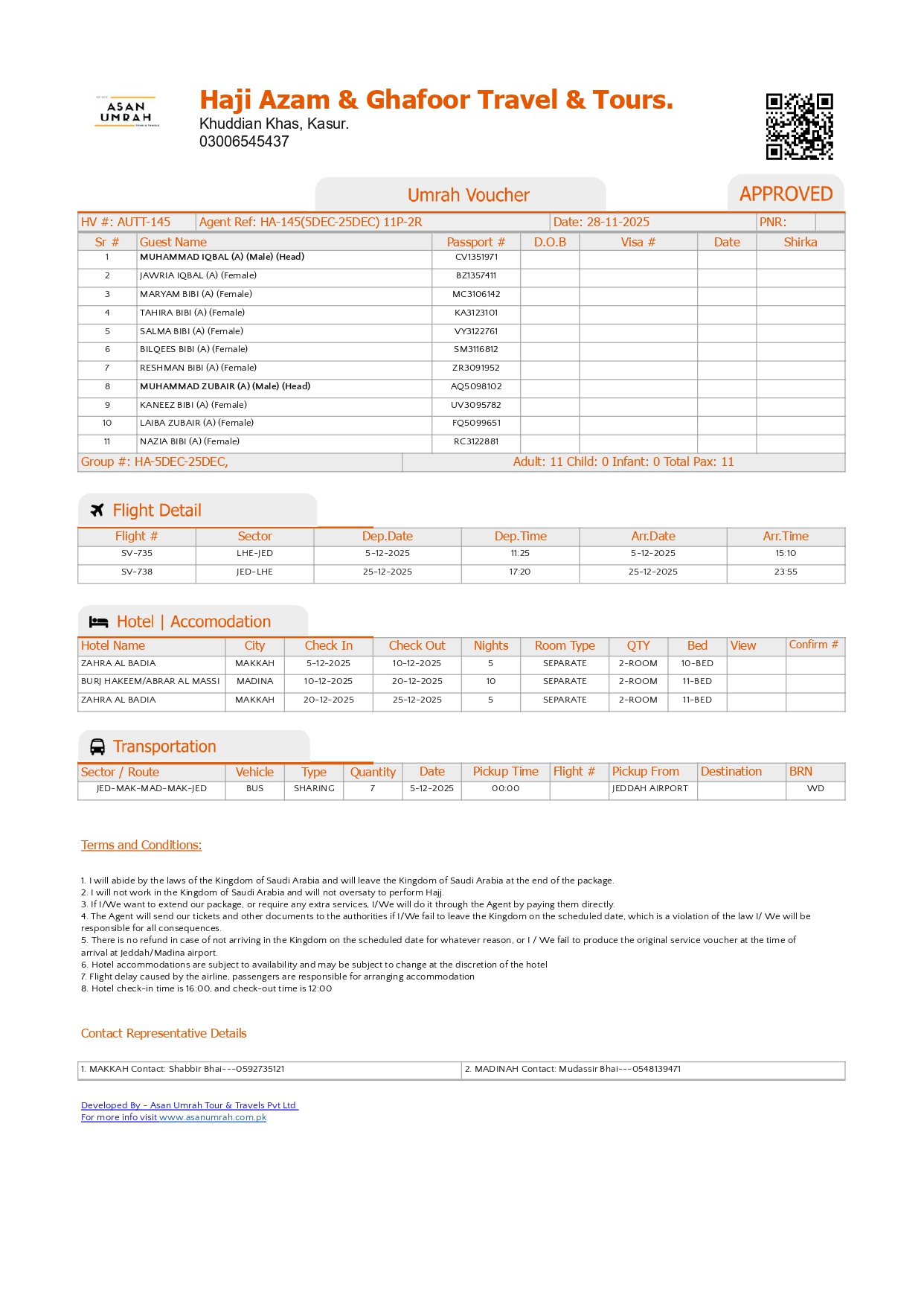 ASAN UMRAH

Haji Azam & Ghafoor Travel & Tours.
Khuddian Khas, Kasur.
03006545437

Umrah Voucher

APPROVED

| HV #: AUTT-145 | Agent Ref: HA-145(5DEC-25DEC) 11P-2R | Date: 28-11-2025 | PNR: |
|---|---|---|---|

| Sr # | Guest Name | Passport # | D.O.B | Visa # | Date | Shirka |
|---|---|---|---|---|---|---|
| 1 | MUHAMMAD IQBAL (A) (Male) (Head) | CV1351971 | | | | |
| 2 | JAWRIA IQBAL (A) (Female) | BZ1357411 | | | | |
| 3 | MARYAM BIBI (A) (Female) | MC3106142 | | | | |
| 4 | TAHIRA BIBI (A) (Female) | KA3123101 | | | | |
| 5 | SALMA BIBI (A) (Female) | VY3122761 | | | | |
| 6 | BILQEES BIBI (A) (Female) | SM3116812 | | | | |
| 7 | RESHMAN BIBI (A) (Female) | ZR3091952 | | | | |
| 8 | MUHAMMAD ZUBAIR (A) (Male) (Head) | AQ5098102 | | | | |
| 9 | KANEEZ BIBI (A) (Female) | UV3095782 | | | | |
| 10 | LAIBA ZUBAIR (A) (Female) | FQ5099651 | | | | |
| 11 | NAZIA BIBI (A) (Female) | RC3122881 | | | | |

Group #: HA-5DEC-25DEC, Adult: 11 Child: 0 Infant: 0 Total Pax: 11

Flight Detail

| Flight # | Sector | Dep.Date | Dep.Time | Arr.Date | Arr.Time |
|---|---|---|---|---|---|
| SV-735 | LHE-JED | 5-12-2025 | 11:25 | 5-12-2025 | 15:10 |
| SV-738 | JED-LHE | 25-12-2025 | 17:20 | 25-12-2025 | 23:55 |

Hotel | Accomodation

| Hotel Name | City | Check In | Check Out | Nights | Room Type | QTY | Bed | View | Confirm # |
|---|---|---|---|---|---|---|---|---|---|
| ZAHRA AL BADIA | MAKKAH | 5-12-2025 | 10-12-2025 | 5 | SEPARATE | 2-ROOM | 10-BED | | |
| BURJ HAKEEM/ABRAR AL MASSI | MADINA | 10-12-2025 | 20-12-2025 | 10 | SEPARATE | 2-ROOM | 11-BED | | |
| ZAHRA AL BADIA | MAKKAH | 20-12-2025 | 25-12-2025 | 5 | SEPARATE | 2-ROOM | 11-BED | | |

Transportation

| Sector / Route | Vehicle | Type | Quantity | Date | Pickup Time | Flight # | Pickup From | Destination | BRN |
|---|---|---|---|---|---|---|---|---|---|
| JED-MAK-MAD-MAK-JED | BUS | SHARING | 7 | 5-12-2025 | 00:00 | | JEDDAH AIRPORT | | WD |

Terms and Conditions:

1. I will abide by the laws of the Kingdom of Saudi Arabia and will leave the Kingdom of Saudi Arabia at the end of the package.
2. I will not work in the Kingdom of Saudi Arabia and will not oversaty to perform Hajj.
3. If I/We want to extend our package, or require any extra services, I/We will do it through the Agent by paying them directly.
4. The Agent will send our tickets and other documents to the authorities if I/We fail to leave the Kingdom on the scheduled date, which is a violation of the law I/ We will be responsible for all consequences.
5. There is no refund in case of not arriving in the Kingdom on the scheduled date for whatever reason, or I / We fail to produce the original service voucher at the time of arrival at Jeddah/Madina airport.
6. Hotel accommodations are subject to availability and may be subject to change at the discretion of the hotel
7. Flight delay caused by the airline, passengers are responsible for arranging accommodation
8. Hotel check-in time is 16:00, and check-out time is 12:00

Contact Representative Details

| 1. MAKKAH Contact: Shabbir Bhai---0592735121 | 2. MADINAH Contact: Mudassir Bhai---0548139471 |
|---|---|

Developed By - Asan Umrah Tour & Travels Pvt Ltd
For more info visit www.asanumrah.com.pk